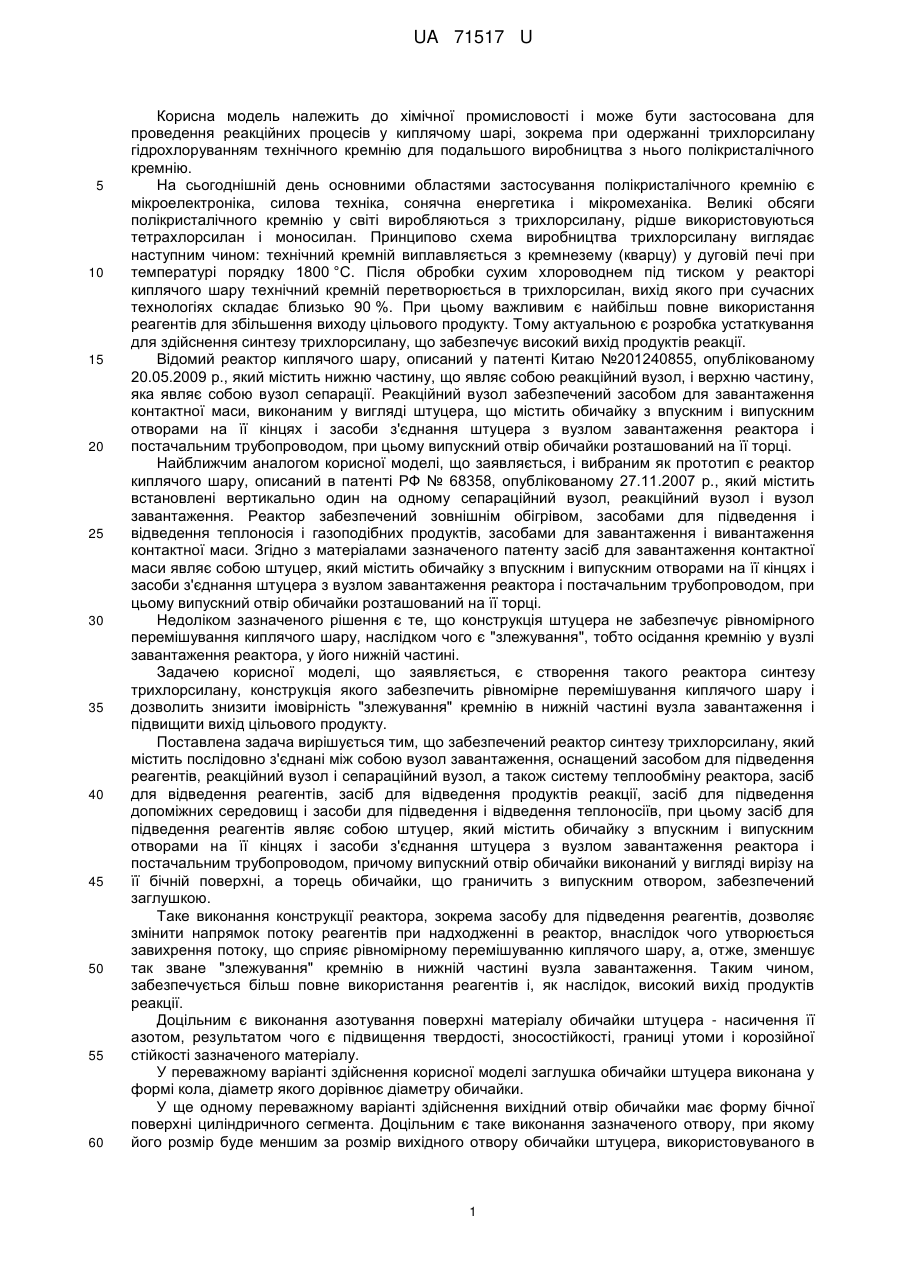 UA 71517 U

Корисна модель належить до хімічної промисловості і може бути застосована для проведення реакційних процесів у киплячому шарі, зокрема при одержанні трихлорсилану гідрохлоруванням технічного кремнію для подальшого виробництва з нього полікристалічного кремнію.

5 На сьогоднішній день основними областями застосування полікристалічного кремнію є мікроелектроніка, силова техніка, сонячна енергетика і мікромеханіка. Великі обсяги полікристалічного кремнію у світі виробляються з трихлорсилану, рідше використовуються тетрахлорсилан і моносилан. Принципово схема виробництва трихлорсилану виглядає наступним чином: технічний кремній виплавляється з кремнезему (кварцу) у дуговій печі при 10 температурі порядку 1800 °С. Після обробки сухим хлороводнем під тиском у реакторі киплячого шару технічний кремній перетворюється в трихлорсилан, вихід якого при сучасних технологіях складає близько 90 %. При цьому важливим є найбільш повне використання реагентів для збільшення виходу цільового продукту. Тому актуальною є розробка устаткування для здійснення синтезу трихлорсилану, що забезпечує високий вихід продуктів реакції.

15 Відомий реактор киплячого шару, описаний у патенті Китаю №201240855, опублікованому 20.05.2009 р., який містить нижню частину, що являє собою реакційний вузол, і верхню частину, яка являє собою вузол сепарації. Реакційний вузол забезпечений засобом для завантаження контактної маси, виконаним у вигляді штуцера, що містить обичайку з впускним і випускним отворами на її кінцях і засоби з'єднання штуцера з вузлом завантаження реактора і 20 постачальним трубопроводом, при цьому випускний отвір обичайки розташований на її торці.

Найближчим аналогом корисної моделі, що заявляється, і вибраним як прототип є реактор киплячого шару, описаний в патенті РФ № 68358, опублікованому 27.11.2007 р., який містить встановлені вертикально один на одному сепараційний вузол, реакційний вузол і вузол завантаження. Реактор забезпечений зовнішнім обігрівом, засобами для підведення і 25 відведення теплоносія і газоподібних продуктів, засобами для завантаження і вивантаження контактної маси. Згідно з матеріалами зазначеного патенту засіб для завантаження контактної маси являє собою штуцер, який містить обичайку з впускним і випускним отворами на її кінцях і засоби з'єднання штуцера з вузлом завантаження реактора і постачальним трубопроводом, при цьому випускний отвір обичайки розташований на її торці.

30 Недоліком зазначеного рішення є те, що конструкція штуцера не забезпечує рівномірного перемішування киплячого шару, наслідком чого є "злежування", тобто осідання кремнію у вузлі завантаження реактора, у його нижній частині.

Задачею корисної моделі, що заявляється, є створення такого реактора синтезу трихлорсилану, конструкція якого забезпечить рівномірне перемішування киплячого шару і 35 дозволить знизити імовірність "злежування" кремнію в нижній частині вузла завантаження і підвищити вихід цільового продукту.

Поставлена задача вирішується тим, що забезпечений реактор синтезу трихлорсилану, який містить послідовно з'єднані між собою вузол завантаження, оснащений засобом для підведення реагентів, реакційний вузол і сепараційний вузол, а також систему теплообміну реактора, засіб 40 для відведення реагентів, засіб для відведення продуктів реакції, засіб для підведення допоміжних середовищ і засоби для підведення і відведення теплоносіїв, при цьому засіб для підведення реагентів являє собою штуцер, який містить обичайку з впускним і випускним отворами на її кінцях і засоби з'єднання штуцера з вузлом завантаження реактора і постачальним трубопроводом, причому випускний отвір обичайки виконаний у вигляді вирізу на 45 її бічній поверхні, а торець обичайки, що граничить з випускним отвором, забезпечений заглушкою.

Таке виконання конструкції реактора, зокрема засобу для підведення реагентів, дозволяє змінити напрямок потоку реагентів при надходженні в реактор, внаслідок чого утворюється завихрення потоку, що сприяє рівномірному перемішуванню киплячого шару, а, отже, зменшує 50 так зване "злежування" кремнію в нижній частині вузла завантаження. Таким чином, забезпечується більш повне використання реагентів і, як наслідок, високий вихід продуктів реакції.

Доцільним є виконання азотування поверхні матеріалу обичайки штуцера - насичення її азотом, результатом чого є підвищення твердості, зносостійкості, границі утоми і корозійної 55 стійкості зазначеного матеріалу.

У переважному варіанті здійснення корисної моделі заглушка обичайки штуцера виконана у формі кола, діаметр якого дорівнює діаметру обичайки.

У ще одному переважному варіанті здійснення вихідний отвір обичайки має форму бічної поверхні циліндричного сегмента. Доцільним є таке виконання зазначеного отвору, при якому 60 його розмір буде меншим за розмір вихідного отвору обичайки штуцера, використовуваного в

1